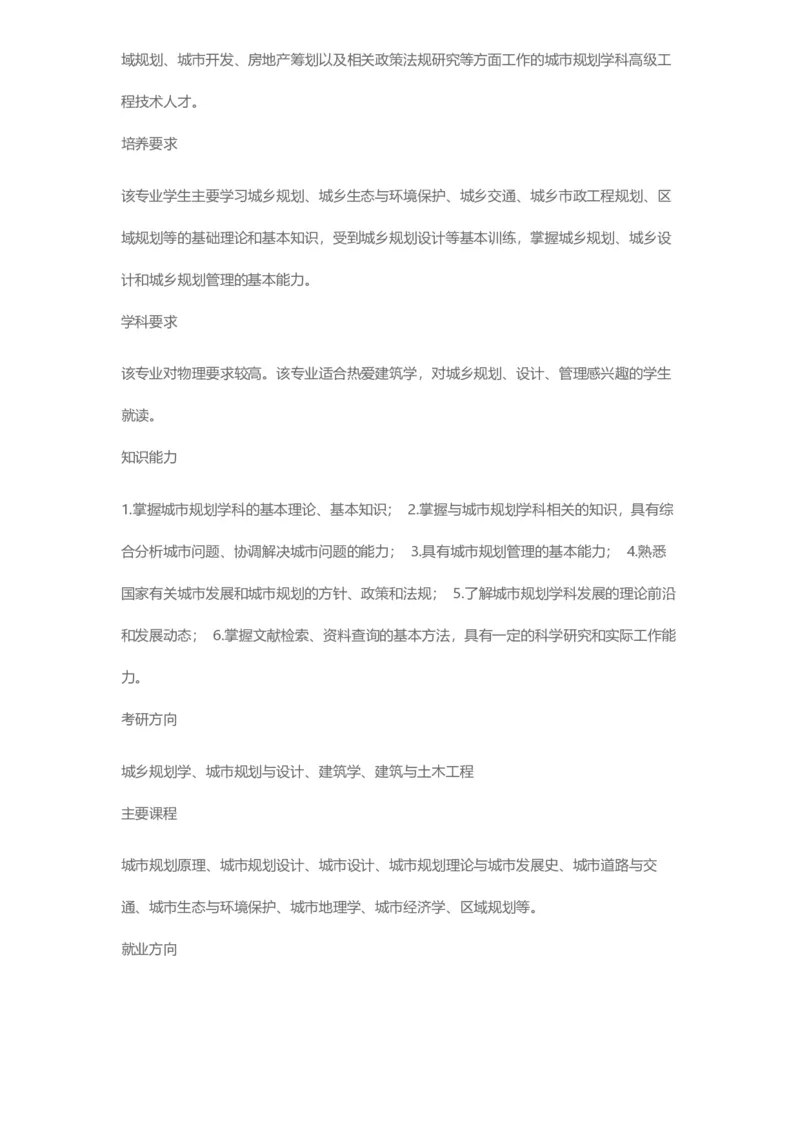 域规划、城市开发、房地产筹划以及相关政策法规研究等方面工作的城市规划学科高级工程技术人才。

培养要求

该专业学生主要学习城乡规划、城乡生态与环境保护、城乡交通、城乡市政工程规划、区域规划等的基础理论和基本知识，受到城乡规划设计等基本训练，掌握城乡规划、城乡设计和城乡规划管理的基本能力。

学科要求

该专业对物理要求较高。该专业适合热爱建筑学，对城乡规划、设计、管理感兴趣的学生就读。

知识能力

1.掌握城市规划学科的基本理论、基本知识； 2.掌握与城市规划学科相关的知识，具有综合分析城市问题、协调解决城市问题的能力； 3.具有城市规划管理的基本能力； 4.熟悉国家有关城市发展和城市规划的方针、政策和法规； 5.了解城市规划学科发展的理论前沿和发展动态； 6.掌握文献检索、资料查询的基本方法，具有一定的科学研究和实际工作能力。

考研方向

城乡规划学、城市规划与设计、建筑学、建筑与土木工程

主要课程

城市规划原理、城市规划设计、城市设计、城市规划理论与城市发展史、城市道路与交通、城市生态与环境保护、城市地理学、城市经济学、区域规划等。

就业方向